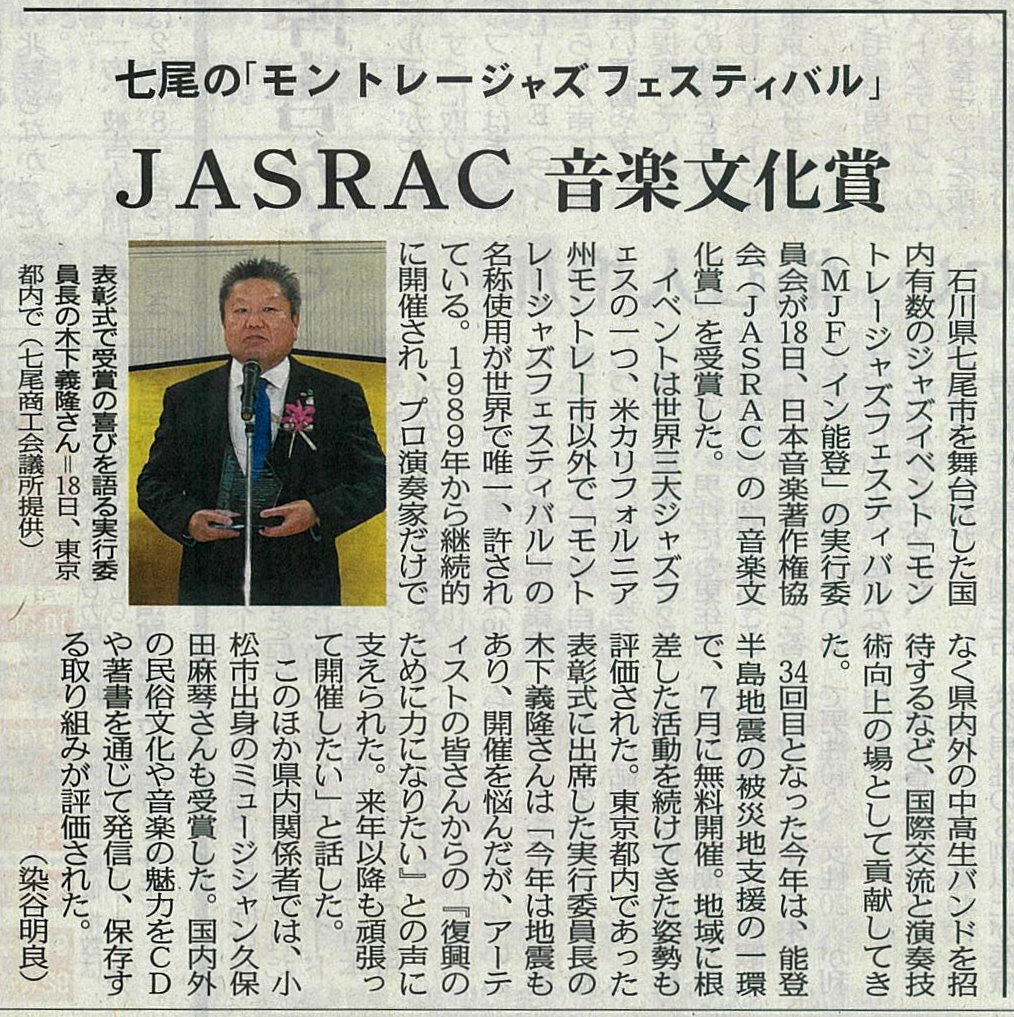 七尾の「モントレージャズフェスティバル」

JASRAC 音楽文化賞

石川県七尾市を舞台にした国内有数のジャズイベント「モントレージャズフェスティバル（MJF）イン能登」の実行委員会が18日、日本音楽著作権協会（JASRAC）の「音楽文化賞」を受賞した。

イベントは世界三大ジャズフェスの一つ、米カリフォルニア州モントレー市以外で「モントレージャズフェスティバル」の名称使用が世界で唯一、許されている。1989年から継続的に開催され、プロ演奏家だけでなく県内外の中高生バンドを招待するなど、国際交流と演奏技術向上の場として貢献してきた。

34回目となった今年は、能登半島地震の被災地支援の一環で、7月に無料開催。地域に根差した活動を続けてきた姿勢も評価された。東京都内であった表彰式に出席した実行委員長の木下義隆さんは「今年は地震もあり、開催を悩んだが、アーティストの皆さんからの『復興のために力になりたい』との声に支えられた。来年以降も頑張って開催したい」と話した。

このほか県内関係者では、小松市出身のミュージシャン久保田麻琴さんも受賞した。国内外の民俗文化や音楽の魅力をCDや著書を通じて発信し、保存する取り組みが評価された。

（染谷明良）

表彰式で受賞の喜びを語る実行委員長の木下義隆さん＝18日、東京都内で（七尾商工会議所提供）